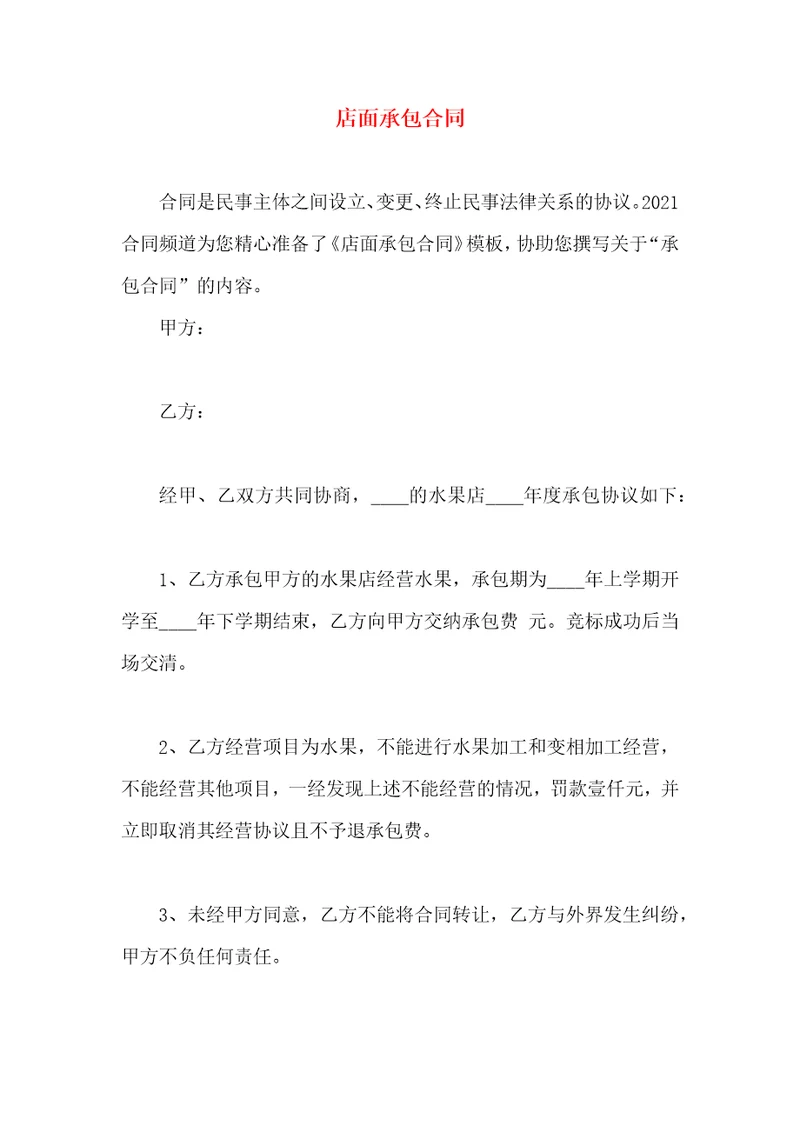 店面承包合同

合同是民事主体之间设立、变更、终止民事法律关系的协议。2021合同频道为您精心准备了《店面承包合同》模板，协助您撰写关于“承包合同”的内容。

甲方：

乙方：

经甲、乙双方共同协商，____的水果店____年度承包协议如下：

1、乙方承包甲方的水果店经营水果，承包期为____年上学期开学至____年下学期结束，乙方向甲方交纳承包费 元。竞标成功后当场交清。

2、乙方经营项目为水果，不能进行水果加工和变相加工经营，不能经营其他项目，一经发现上述不能经营的情况，罚款壹仟元，并立即取消其经营协议且不予退承包费。

3、未经甲方同意，乙方不能将合同转让，乙方与外界发生纠纷，甲方不负任何责任。